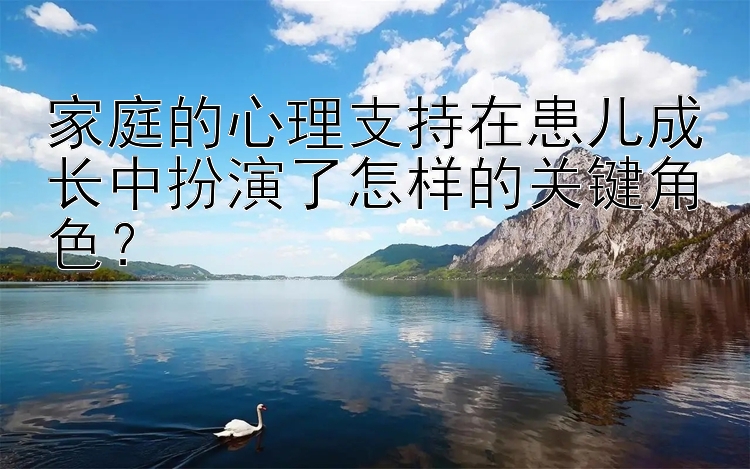 家庭的心理支持在患儿成长中扮演了怎样的关键角色？